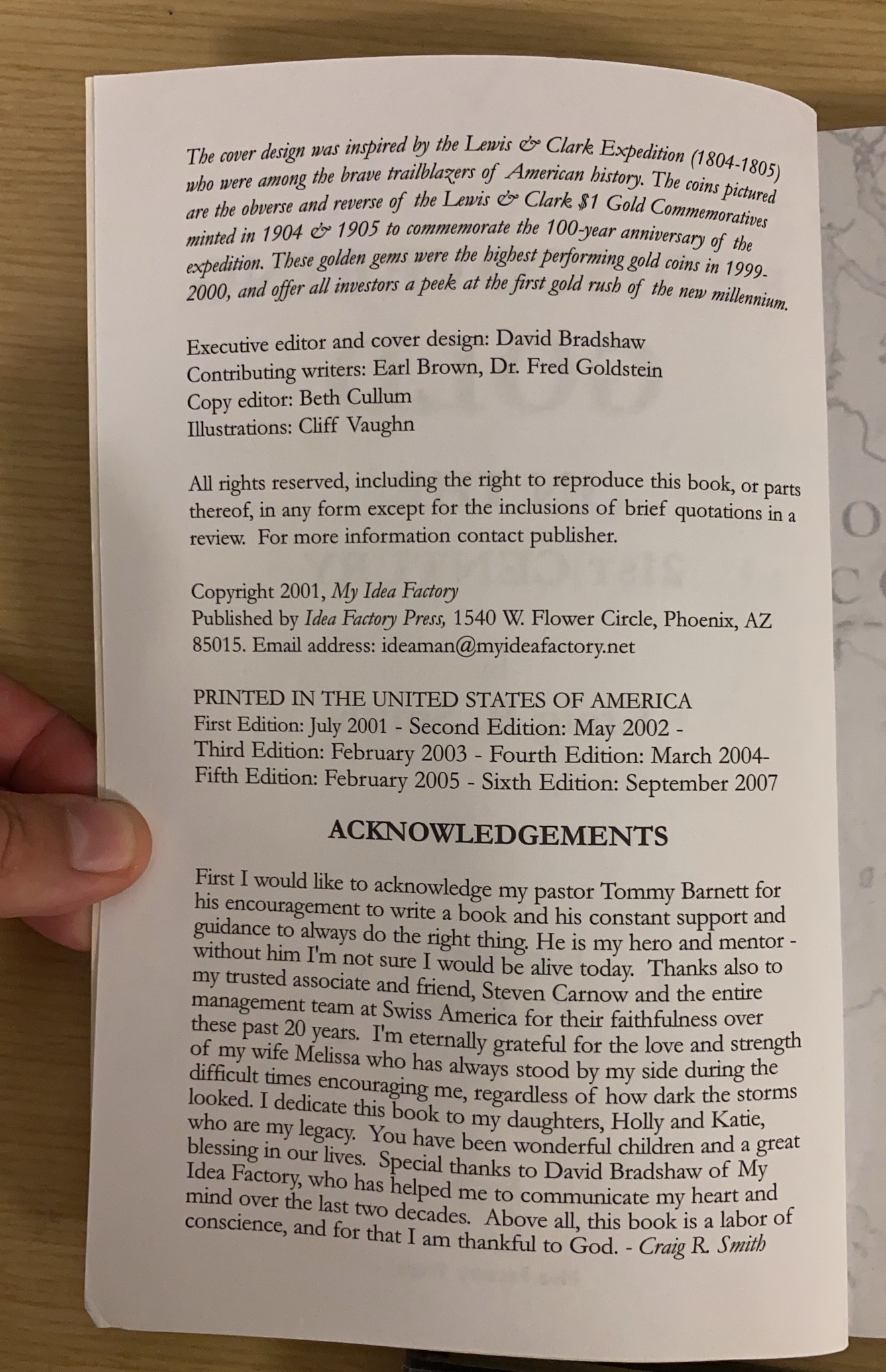 The cover design was inspired by the Lewis & Clark Expedition (1804-1805) who were among the brave trailblazers of American history. The coins pictured are the obverse and reverse of the Lewis & Clark $1 Gold Commemoratives minted in 1904 & 1905 to commemorate the 100-year anniversary of the expedition. These golden gems were the highest performing gold coins in 1999-2000, and offer all investors a peek at the first gold rush of the new millennium.

Executive editor and cover design: David Bradshaw
Contributing writers: Earl Brown, Dr. Fred Goldstein
Copy editor: Beth Cullum
Illustrations: Cliff Vaughn

All rights reserved, including the right to reproduce this book, or parts thereof, in any form except for the inclusions of brief quotations in a review. For more information contact publisher.

Copyright 2001, My Idea Factory
Published by Idea Factory Press, 1540 W. Flower Circle, Phoenix, AZ 85015. Email address: ideaman@myideafactory.net

PRINTED IN THE UNITED STATES OF AMERICA
First Edition: July 2001 - Second Edition: May 2002 -
Third Edition: February 2003 - Fourth Edition: March 2004-
Fifth Edition: February 2005 - Sixth Edition: September 2007

ACKNOWLEDGEMENTS

First I would like to acknowledge my pastor Tommy Barnett for his encouragement to write a book and his constant support and guidance to always do the right thing. He is my hero and mentor - without him I'm not sure I would be alive today. Thanks also to my trusted associate and friend, Steven Carnow and the entire management team at Swiss America for their faithfulness over these past 20 years. I'm eternally grateful for the love and strength of my wife Melissa who has always stood by my side during the difficult times encouraging me, regardless of how dark the storms looked. I dedicate this book to my daughters, Holly and Katie, who are my legacy. You have been wonderful children and a great blessing in our lives. Special thanks to David Bradshaw of My Idea Factory, who has helped me to communicate my heart and mind over the last two decades. Above all, this book is a labor of conscience, and for that I am thankful to God. - Craig R. Smith